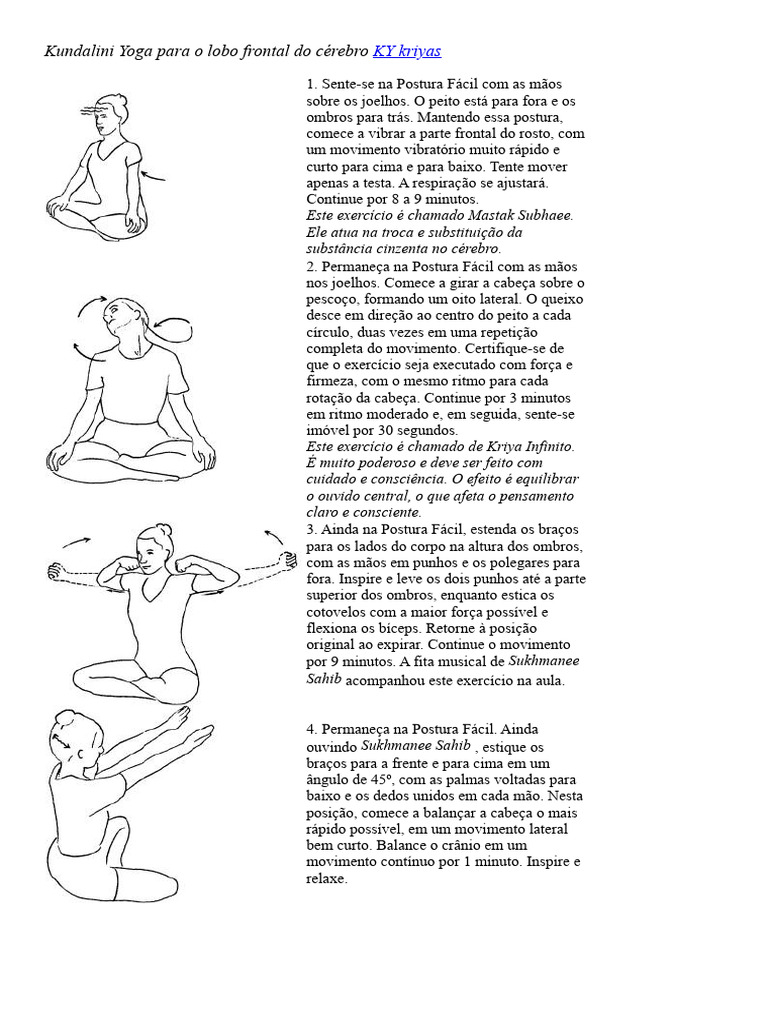 Kundalini Yoga para o lobo frontal do cérebro KY kriyas

1. Sente-se na Postura Fácil com as mãos sobre os joelhos. O peito está para fora e os ombros para trás. Mantendo essa postura, comece a vibrar a parte frontal do rosto, com um movimento vibratório muito rápido e curto para cima e para baixo. Tente mover apenas a testa. A respiração se ajustará. Continue por 8 a 9 minutos.
Este exercício é chamado Mastak Subhaee. Ele atua na troca e substituição da substância cinzenta no cérebro.

2. Permaneça na Postura Fácil com as mãos nos joelhos. Comece a girar a cabeça sobre o pescoço, formando um oito lateral. O queixo desce em direção ao centro do peito a cada círculo, duas vezes em uma repetição completa do movimento. Certifique-se de que o exercício seja executado com força e firmeza, com o mesmo ritmo para cada rotação da cabeça. Continue por 3 minutos em ritmo moderado e, em seguida, sente-se imóvel por 30 segundos.
Este exercício é chamado de Kriya Infinito. É muito poderoso e deve ser feito com cuidado e consciência. O efeito é equilibrar o ouvido central, o que afeta o pensamento claro e consciente.

3. Ainda na Postura Fácil, estenda os braços para os lados do corpo na altura dos ombros, com as mãos em punhos e os polegares para fora. Inspire e leve os dois punhos até a parte superior dos ombros, enquanto estica os cotovelos com a maior força possível e flexiona os bíceps. Retorne à posição original ao expirar. Continue o movimento por 9 minutos. A fita musical de Sukhmanee Sahib acompanhou este exercício na aula.

4. Permaneça na Postura Fácil. Ainda ouvindo Sukhmanee Sahib , estique os braços para a frente e para cima em um ângulo de 45º, com as palmas voltadas para baixo e os dedos unidos em cada mão. Nesta posição, comece a balançar a cabeça o mais rápido possível, em um movimento lateral bem curto. Balance o crânio em um movimento contínuo por 1 minuto. Inspire e relaxe.